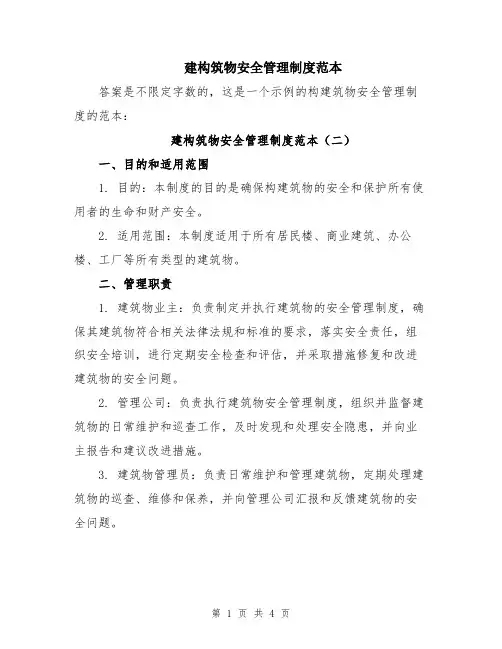 建构筑物安全管理制度范本

答案是不限定字数的，这是一个示例的构建筑物安全管理制度的范本：

建构筑物安全管理制度范本（二）

一、目的和适用范围

1. 目的：本制度的目的是确保构建筑物的安全和保护所有使用者的生命和财产安全。

2. 适用范围：本制度适用于所有居民楼、商业建筑、办公楼、工厂等所有类型的建筑物。

二、管理职责

1. 建筑物业主：负责制定并执行建筑物的安全管理制度，确保其建筑物符合相关法律法规和标准的要求，落实安全责任，组织安全培训，进行定期安全检查和评估，并采取措施修复和改进建筑物的安全问题。

2. 管理公司：负责执行建筑物安全管理制度，组织并监督建筑物的日常维护和巡查工作，及时发现和处理安全隐患，并向业主报告和建议改进措施。

3. 建筑物管理员：负责日常维护和管理建筑物，定期处理建筑物的巡查、维修和保养，并向管理公司汇报和反馈建筑物的安全问题。

第 1 页 共 4 页